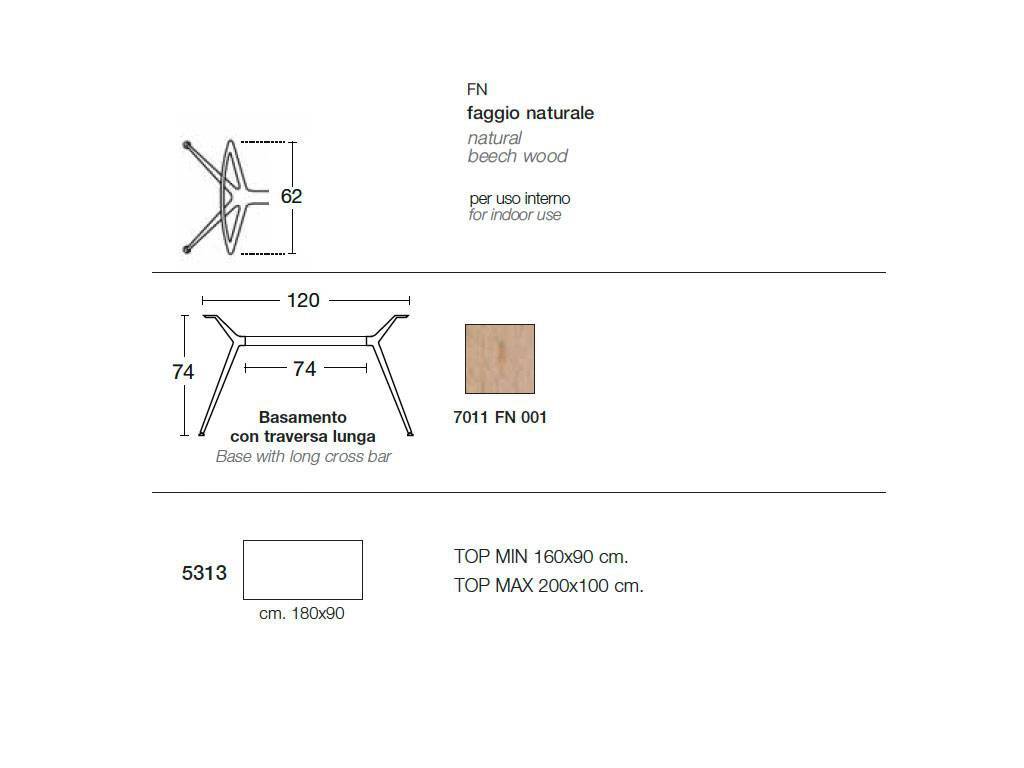 62

FN
faggio naturale
natural
beech wood

per uso interno
for indoor use

120
74
74
Basamento
con traversa lunga
Base with long cross bar

7011 FN 001

5313
cm. 180x90

TOP MIN 160x90 cm.
TOP MAX 200x100 cm.